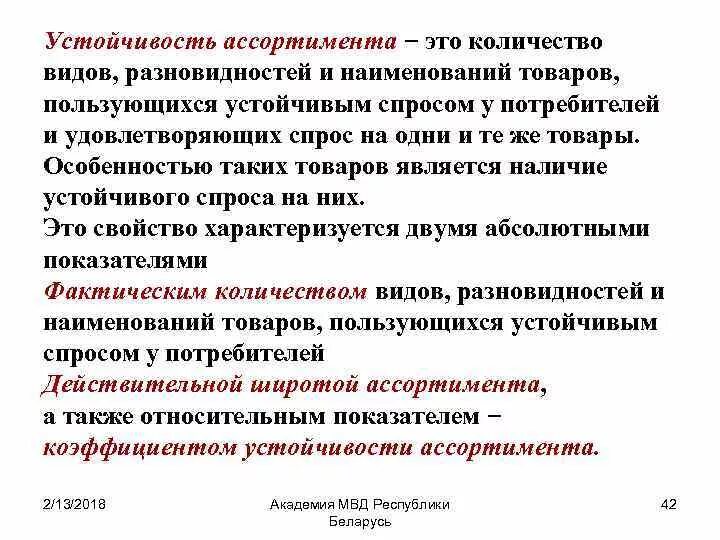 Устойчивость ассортимента − это количество видов, разновидностей и наименований товаров, пользующихся устойчивым спросом у потребителей и удовлетворяющих спрос на одни и те же товары. Особенностью таких товаров является наличие устойчивого спроса на них.
Это свойство характеризуется двумя абсолютными показателями
Фактическим количеством видов, разновидностей и наименований товаров, пользующихся устойчивым спросом у потребителей
Действительной широтой ассортимента,
а также относительным показателем −
коэффициентом устойчивости ассортимента.

2/13/2018

Академия МВД Республики Беларусь

42